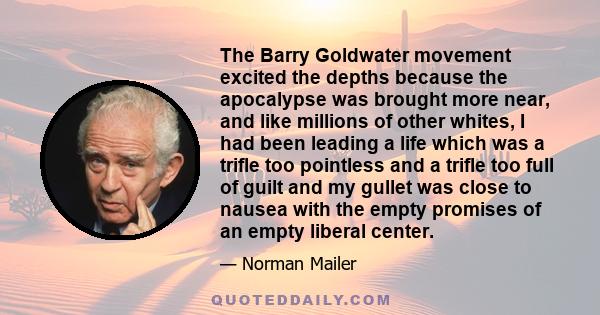 The Barry Goldwater movement excited the depths because the apocalypse was brought more near, and like millions of other whites, I had been leading a life which was a trifle too pointless and a trifle too full of guilt and my gullet was close to nausea with the empty promises of an empty liberal center.

— Norman Mailer

QUOTEDDAILY.COM